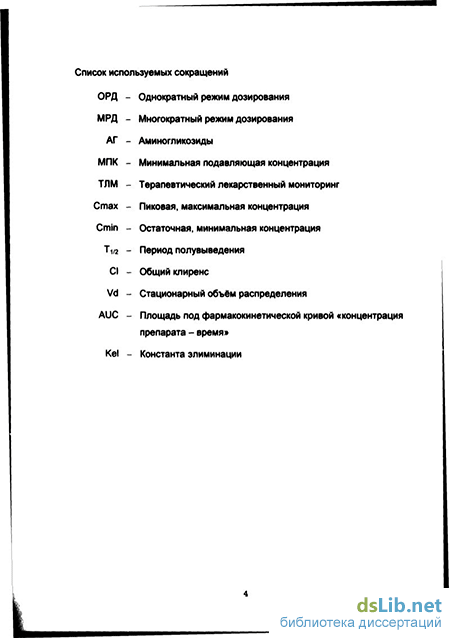 Список используемых сокращений

ОРД – Однократный режим дозирования

МРД – Многократный режим дозирования

АГ – Аминогликозиды

МПК – Минимальная подавляющая концентрация

ТЛМ – Терапевтический лекарственный мониторинг

Cmax – Пиковая, максимальная концентрация

Cmin – Остаточная, минимальная концентрация

$T_{1/2}$ – Период полувыведения

Cl – Общий клиренс

Vd – Стационарный объём распределения

AUC – Площадь под фармакокинетической кривой «концентрация препарата – время»

Kel – Константа элиминации

4

dsLib.net
библиотека диссертаций